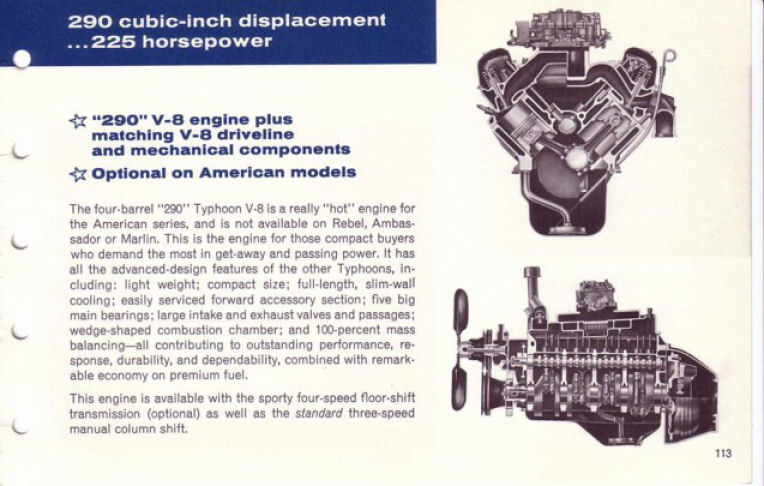 290 cubic-inch displacement
...225 horsepower

☆ "290" V-8 engine plus matching V-8 driveline and mechanical components

☆ Optional on American models

The four-barrel "290" Typhoon V-8 is a really "hot" engine for the American series, and is not available on Rebel, Ambassador or Marlin. This is the engine for those compact buyers who demand the most in get-away and passing power. It has all the advanced-design features of the other Typhoons, including: light weight; compact size; full-length, slim-wall cooling; easily serviced forward accessory section; five big main bearings; large intake and exhaust valves and passages; wedge-shaped combustion chamber; and 100-percent mass balancing—all contributing to outstanding performance, response, durability, and dependability, combined with remarkable economy on premium fuel.

This engine is available with the sporty four-speed floor-shift transmission (optional) as well as the standard three-speed manual column shift.

113